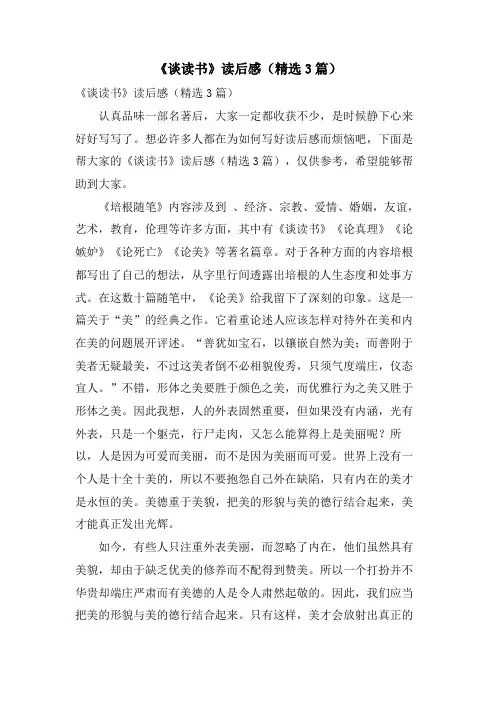 《谈读书》读后感（精选3篇）

《谈读书》读后感（精选3篇）

认真品味一部名著后，大家一定都收获不少，是时候静下心来好好写写了。想必许多人都在为如何写好读后感而烦恼吧，下面是帮大家的《谈读书》读后感（精选3篇），仅供参考，希望能够帮助到大家。

《培根随笔》内容涉及到 、经济、宗教、爱情、婚姻，友谊，艺术，教育，伦理等许多方面，其中有《谈读书》《论真理》《论嫉妒》《论死亡》《论美》等著名篇章。对于各种方面的内容培根都写出了自己的想法，从字里行间透露出培根的人生态度和处事方式。在这数十篇随笔中，《论美》给我留下了深刻的印象。这是一篇关于“美”的经典之作。它着重论述人应该怎样对待外在美和内在美的问题展开评述。“善犹如宝石，以镶嵌自然为美；而善附于美者无疑最美，不过这美者倒不必相貌俊秀，只须气度端庄，仪态宜人。”不错，形体之美要胜于颜色之美，而优雅行为之美又胜于形体之美。因此我想，人的外表固然重要，但如果没有内涵，光有外表，只是一个躯壳，行尸走肉，又怎么能算得上是美丽呢？所以，人是因为可爱而美丽，而不是因为美丽而可爱。世界上没有一个人是十全十美的，所以不要抱怨自己外在缺陷，只有内在的美才是永恒的美。美德重于美貌，把美的形貌与美的德行结合起来，美才能真正发出光辉。

如今，有些人只注重外表美丽，而忽略了内在，他们虽然具有美貌，却由于缺乏优美的修养而不配得到赞美。所以一个打扮并不华贵却端庄严肃而有美德的人是令人肃然起敬的。因此，我们应当把美的形貌与美的德行结合起来。只有这样，美才会放射出真正的